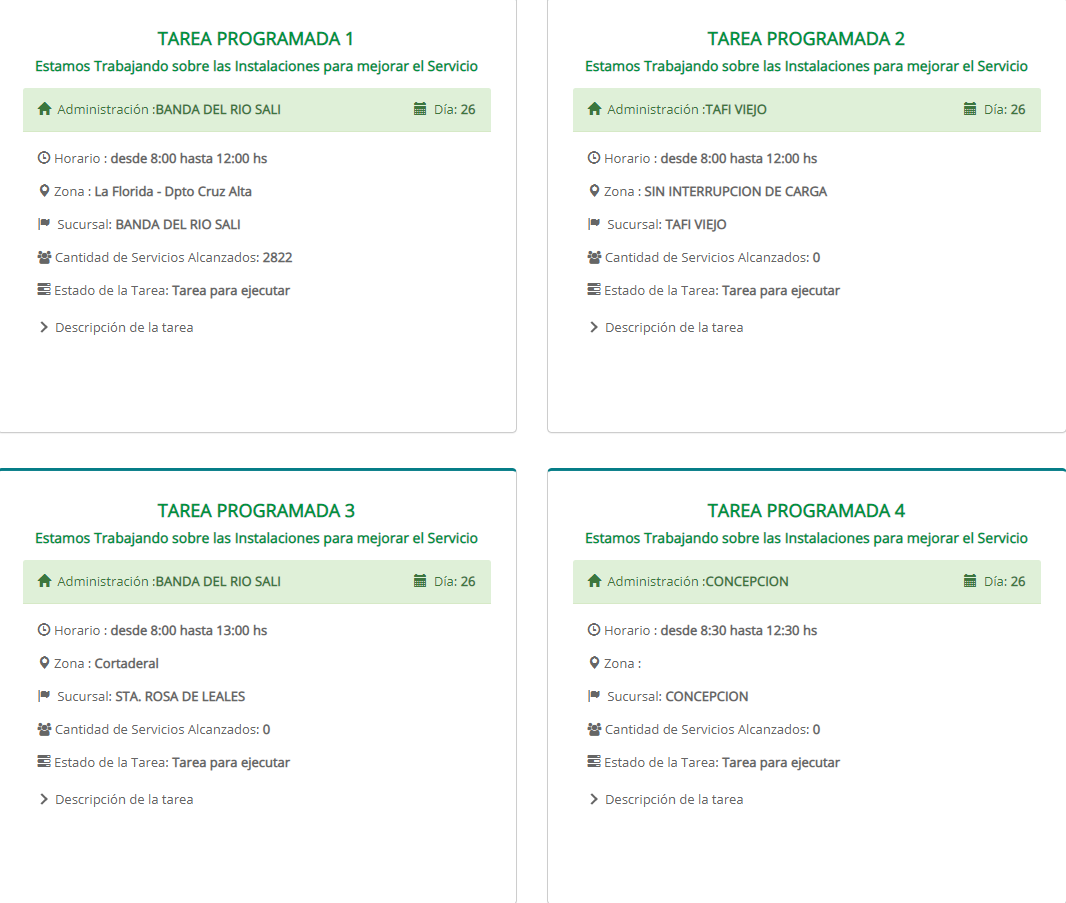 TAREA PROGRAMADA 1
Estamos Trabajando sobre las Instalaciones para mejorar el Servicio

Administración :BANDA DEL RIO SALI Día: 26

Horario : desde 8:00 hasta 12:00 hs

Zona : La Florida - Dpto Cruz Alta

Sucursal: BANDA DEL RIO SALI

Cantidad de Servicios Alcanzados: 2822

Estado de la Tarea: Tarea para ejecutar

Descripción de la tarea

TAREA PROGRAMADA 2
Estamos Trabajando sobre las Instalaciones para mejorar el Servicio

Administración :TAFI VIEJO Día: 26

Horario : desde 8:00 hasta 12:00 hs

Zona : SIN INTERRUPCION DE CARGA

Sucursal: TAFI VIEJO

Cantidad de Servicios Alcanzados: 0

Estado de la Tarea: Tarea para ejecutar

Descripción de la tarea

TAREA PROGRAMADA 3
Estamos Trabajando sobre las Instalaciones para mejorar el Servicio

Administración :BANDA DEL RIO SALI Día: 26

Horario : desde 8:00 hasta 13:00 hs

Zona : Cortaderal

Sucursal: STA. ROSA DE LEALES

Cantidad de Servicios Alcanzados: 0

Estado de la Tarea: Tarea para ejecutar

Descripción de la tarea

TAREA PROGRAMADA 4
Estamos Trabajando sobre las Instalaciones para mejorar el Servicio

Administración :CONCEPCION Día: 26

Horario : desde 8:30 hasta 12:30 hs

Zona :

Sucursal: CONCEPCION

Cantidad de Servicios Alcanzados: 0

Estado de la Tarea: Tarea para ejecutar

Descripción de la tarea